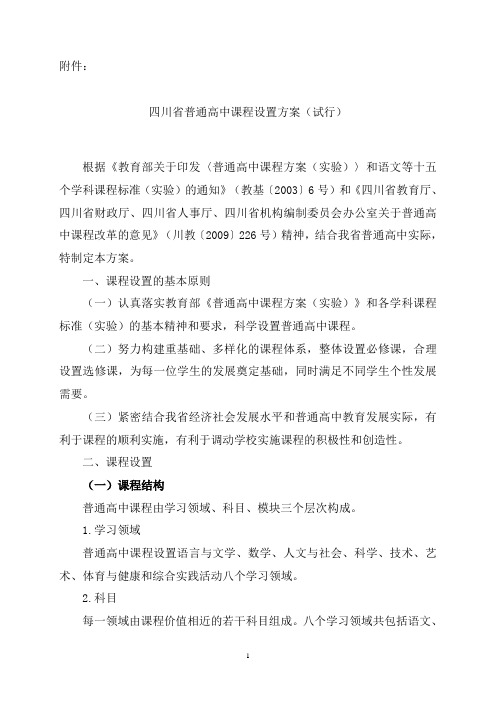 附件：

四川省普通高中课程设置方案（试行）

根据《教育部关于印发〈普通高中课程方案（实验）〉和语文等十五个学科课程标准（实验）的通知》（教基〔2003〕6号）和《四川省教育厅、四川省财政厅、四川省人事厅、四川省机构编制委员会办公室关于普通高中课程改革的意见》（川教〔2009〕226号）精神，结合我省普通高中实际，特制定本方案。

一、课程设置的基本原则

（一）认真落实教育部《普通高中课程方案（实验）》和各学科课程标准（实验）的基本精神和要求，科学设置普通高中课程。

（二）努力构建重基础、多样化的课程体系，整体设置必修课，合理设置选修课，为每一位学生的发展奠定基础，同时满足不同学生个性发展需要。

（三）紧密结合我省经济社会发展水平和普通高中教育发展实际，有利于课程的顺利实施，有利于调动学校实施课程的积极性和创造性。

二、课程设置

（一）课程结构

普通高中课程由学习领域、科目、模块三个层次构成。

1.学习领域

普通高中课程设置语言与文学、数学、人文与社会、科学、技术、艺术、体育与健康和综合实践活动八个学习领域。

2.科目

每一领域由课程价值相近的若干科目组成。八个学习领域共包括语文、

1